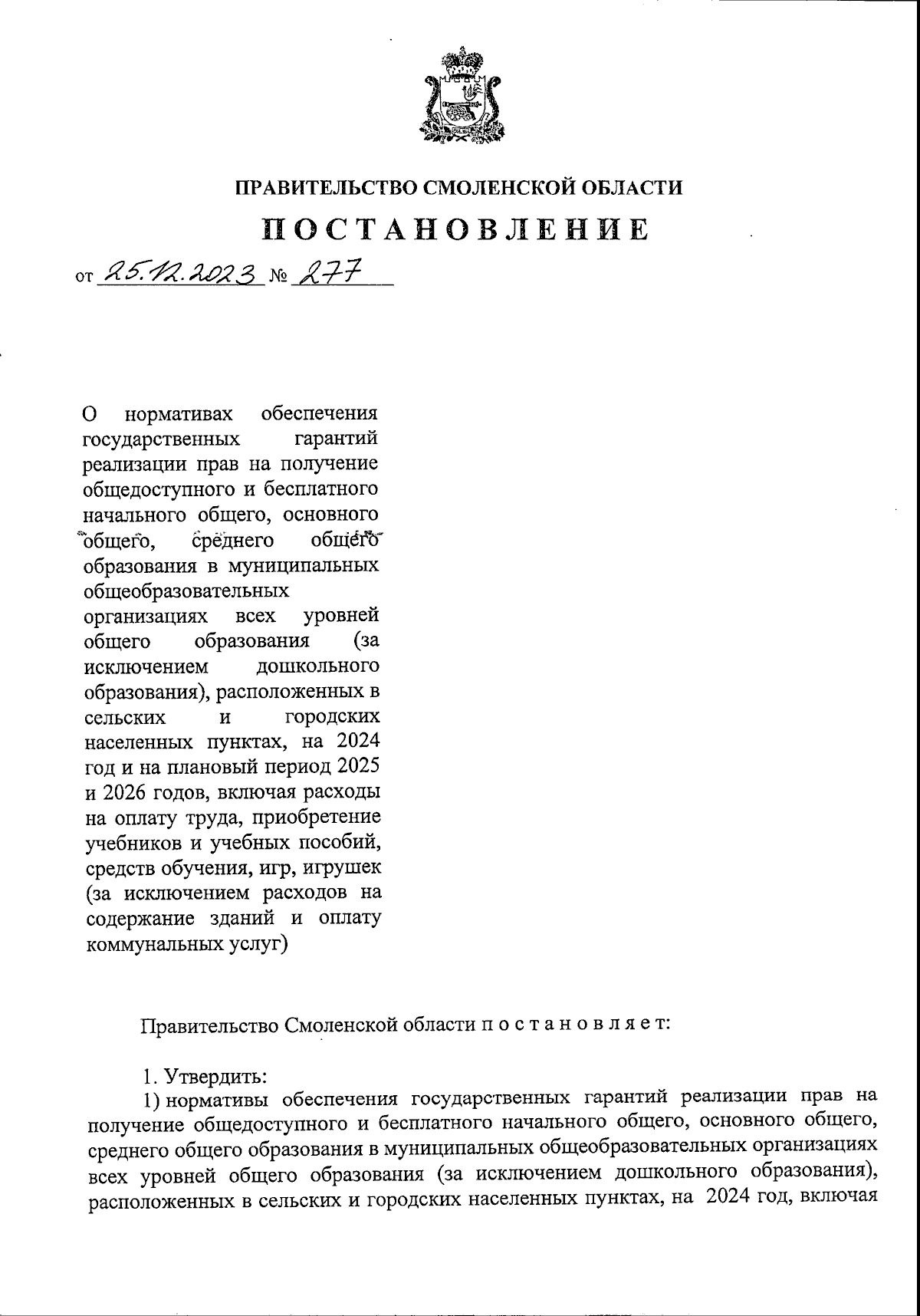 ПРАВИТЕЛЬСТВО СМОЛЕНСКОЙ ОБЛАСТИ

ПОСТАНОВЛЕНИЕ

от 25.12.2023 № 277

О нормативах обеспечения государственных гарантий реализации прав на получение общедоступного и бесплатного начального общего, основного общего, среднего общего образования в муниципальных общеобразовательных организациях всех уровней общего образования (за исключением дошкольного образования), расположенных в сельских и городских населенных пунктах, на 2024 год и на плановый период 2025 и 2026 годов, включая расходы на оплату труда, приобретение учебников и учебных пособий, средств обучения, игр, игрушек (за исключением расходов на содержание зданий и оплату коммунальных услуг)

Правительство Смоленской области п о с т а н о в л я е т:

1. Утвердить:
1) нормативы обеспечения государственных гарантий реализации прав на получение общедоступного и бесплатного начального общего, основного общего, среднего общего образования в муниципальных общеобразовательных организациях всех уровней общего образования (за исключением дошкольного образования), расположенных в сельских и городских населенных пунктах, на 2024 год, включая